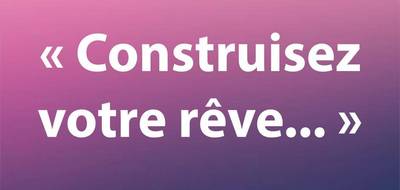 « Construisez votre rêve... »